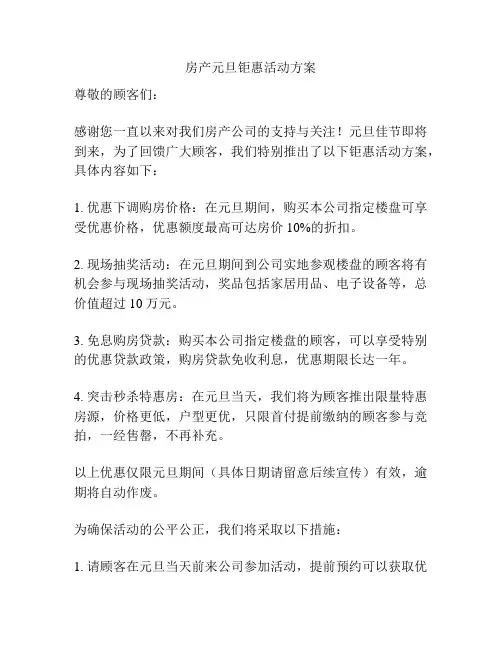 房产元旦钜惠活动方案

尊敬的顾客们：

感谢您一直以来对我们房产公司的支持与关注！元旦佳节即将到来，为了回馈广大顾客，我们特别推出了以下钜惠活动方案，具体内容如下：

1. 优惠下调购房价格：在元旦期间，购买本公司指定楼盘可享受优惠价格，优惠额度最高可达房价 10%的折扣。

2. 现场抽奖活动：在元旦期间到公司实地参观楼盘的顾客将有机会参与现场抽奖活动，奖品包括家居用品、电子设备等，总价值超过 10 万元。

3. 免息购房贷款：购买本公司指定楼盘的顾客，可以享受特别的优惠贷款政策，购房贷款免收利息，优惠期限长达一年。

4. 突击秒杀特惠房：在元旦当天，我们将为顾客推出限量特惠房源，价格更低，户型更优，只限首付提前缴纳的顾客参与竞拍，一经售罄，不再补充。

以上优惠仅限元旦期间（具体日期请留意后续宣传）有效，逾期将自动作废。

为确保活动的公平公正，我们将采取以下措施：

1. 请顾客在元旦当天前来公司参加活动，提前预约可以获取优